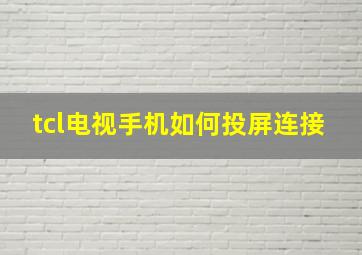 tcl电视手机如何投屏连接